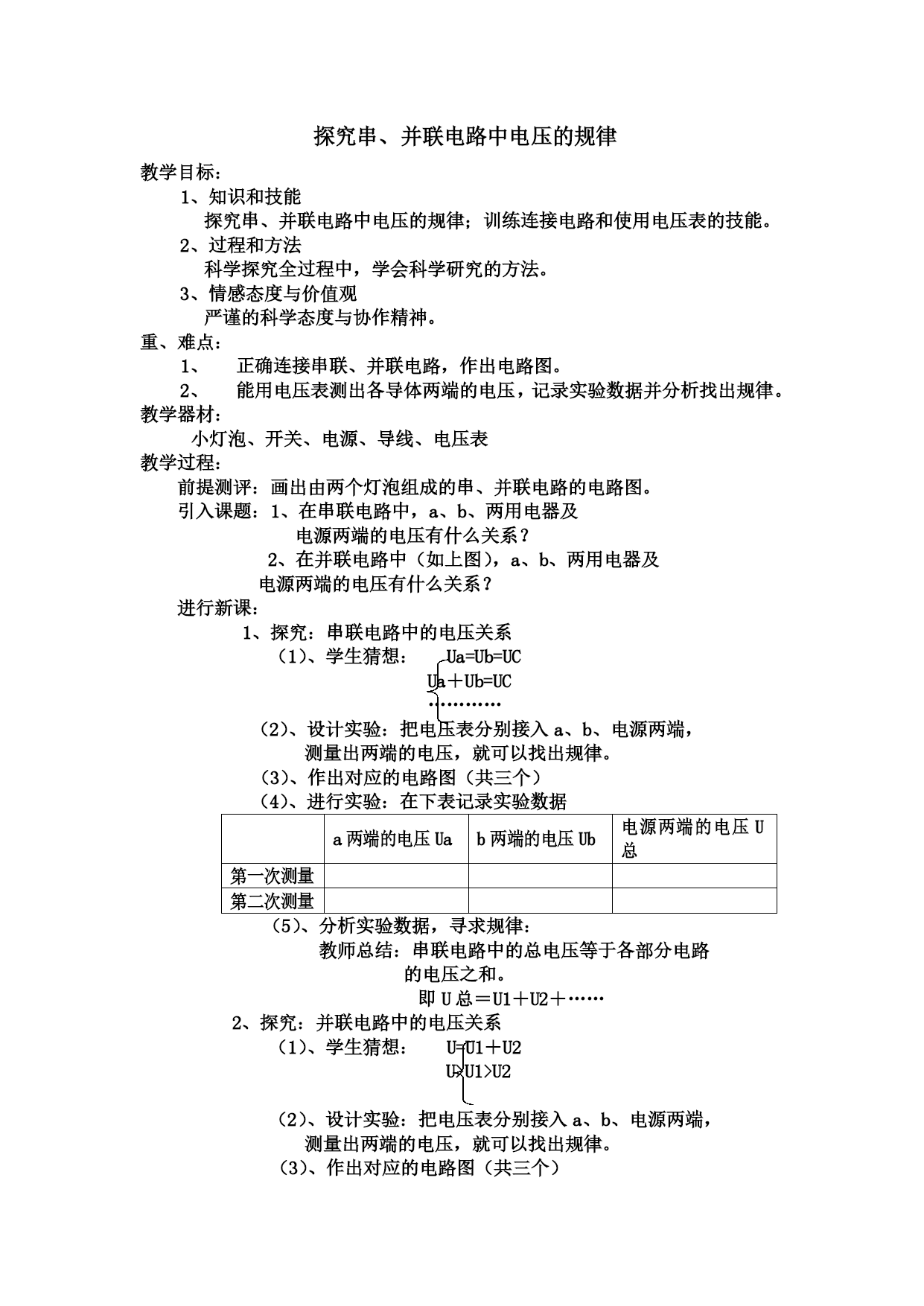 探究串、并联电路中电压的规律

教学目标：

1、知识和技能

探究串、并联电路中电压的规律；训练连接电路和使用电压表的技能。

2、过程和方法

科学探究全过程中，学会科学研究的方法。

3、情感态度与价值观

严谨的科学态度与协作精神。

重、难点：

1、 正确连接串联、并联电路，作出电路图。

2、 能用电压表测出各导体两端的电压，记录实验数据并分析找出规律。

教学器材：

小灯泡、开关、电源、导线、电压表

教学过程：

前提测评：画出由两个灯泡组成的串、并联电路的电路图。

引入课题：1、在串联电路中，a、b、两用电器及电源两端的电压有什么关系？

2、在并联电路中（如上图），a、b、两用电器及电源两端的电压有什么关系？

进行新课：

1、探究：串联电路中的电压关系

（1）、学生猜想： Ua=Ub=UC

Ua＋Ub=UC

…………

（2）、设计实验：把电压表分别接入 a、b、电源两端，测量出两端的电压，就可以找出规律。

（3）、作出对应的电路图（共三个）

（4）、进行实验：在下表记录实验数据

| | a 两端的电压 Ua | b 两端的电压 Ub | 电源两端的电压 U 总 |
|---|---|---|---|
| 第一次测量 | | | |
| 第二次测量 | | | |

（5）、分析实验数据，寻求规律：

教师总结：串联电路中的总电压等于各部分电路的电压之和。

即 U 总＝U1＋U2＋……

2、探究：并联电路中的电压关系

（1）、学生猜想： U=U1＋U2

U>U1>U2

（2）、设计实验：把电压表分别接入 a、b、电源两端，测量出两端的电压，就可以找出规律。

（3）、作出对应的电路图（共三个）